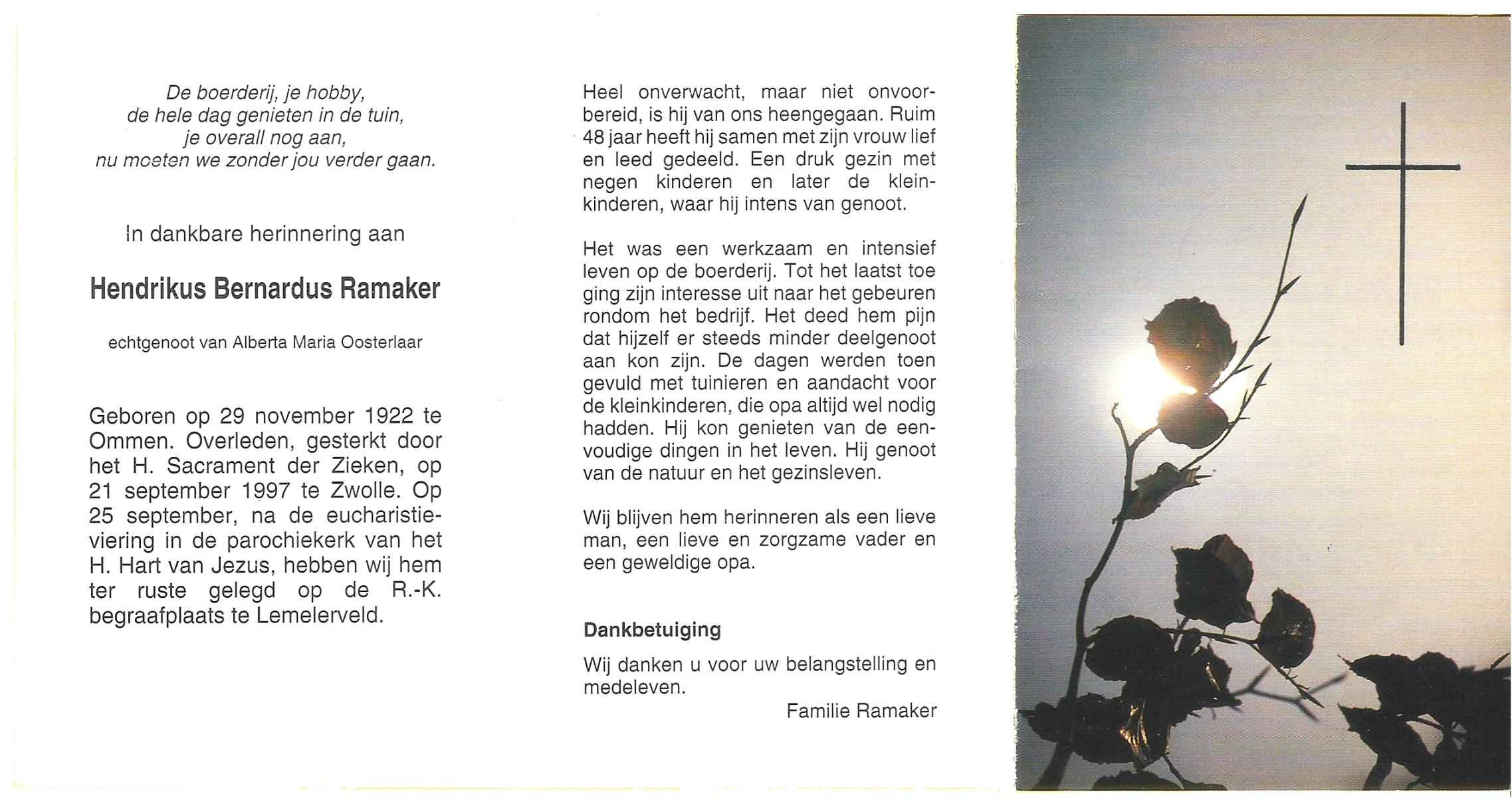 De boerderij, je hobby,
de hele dag genieten in de tuin,
je overall nog aan,
nu moeten we zonder jou verder gaan.

In dankbare herinnering aan

Hendrikus Bernardus Ramaker

echtgenoot van Alberta Maria Oosterlaar

Geboren op 29 november 1922 te Ommen. Overleden, gesterkt door het H. Sacrament der Zieken, op 21 september 1997 te Zwolle. Op 25 september, na de eucharistieviering in de parochiekerk van het H. Hart van Jezus, hebben wij hem ter ruste gelegd op de R.-K. begraafplaats te Lemelerveld.

Heel onverwacht, maar niet onvoorbereid, is hij van ons heengegaan. Ruim 48 jaar heeft hij samen met zijn vrouw lief en leed gedeeld. Een druk gezin met negen kinderen en later de kleinkinderen, waar hij intens van genoot.

Het was een werkzaam en intensief leven op de boerderij. Tot het laatst toe ging zijn interesse uit naar het gebeuren rondom het bedrijf. Het deed hem pijn dat hijzelf er steeds minder deelgenoot aan kon zijn. De dagen werden toen gevuld met tuinieren en aandacht voor de kleinkinderen, die opa altijd wel nodig hadden. Hij kon genieten van de eenvoudige dingen in het leven. Hij genoot van de natuur en het gezinsleven.

Wij blijven hem herinneren als een lieve man, een lieve en zorgzame vader en een geweldige opa.

Dankbetuiging

Wij danken u voor uw belangstelling en medeleven.

Familie Ramaker